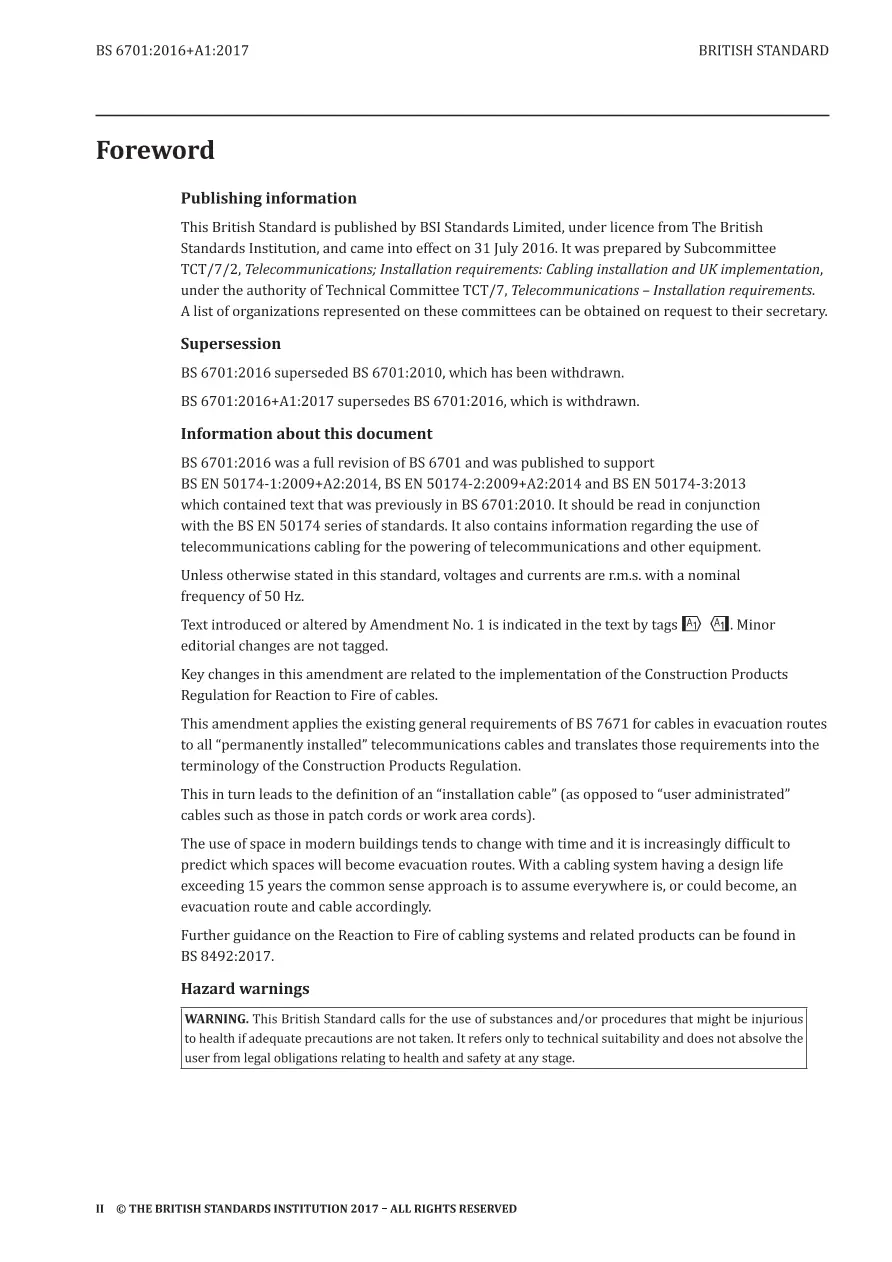 BS 6701:2016+A1:2017

BRITISH STANDARD

Foreword

Publishing information

This British Standard is published by BSI Standards Limited, under licence from The British Standards Institution, and came into effect on 31 July 2016. It was prepared by Subcommittee TCT/7/2, Telecommunications; Installation requirements: Cabling installation and UK implementation, under the authority of Technical Committee TCT/7, Telecommunications – Installation requirements. A list of organizations represented on these committees can be obtained on request to their secretary.

Supersession

BS 6701:2016 superseded BS 6701:2010, which has been withdrawn.

BS 6701:2016+A1:2017 supersedes BS 6701:2016, which is withdrawn.

Information about this document

BS 6701:2016 was a full revision of BS 6701 and was published to support BS EN 50174-1:2009+A2:2014, BS EN 50174-2:2009+A2:2014 and BS EN 50174-3:2013 which contained text that was previously in BS 6701:2010. It should be read in conjunction with the BS EN 50174 series of standards. It also contains information regarding the use of telecommunications cabling for the powering of telecommunications and other equipment.

Unless otherwise stated in this standard, voltages and currents are r.m.s. with a nominal frequency of 50 Hz.

Text introduced or altered by Amendment No. 1 is indicated in the text by tags A1 A1. Minor editorial changes are not tagged.

Key changes in this amendment are related to the implementation of the Construction Products Regulation for Reaction to Fire of cables.

This amendment applies the existing general requirements of BS 7671 for cables in evacuation routes to all "permanently installed" telecommunications cables and translates those requirements into the terminology of the Construction Products Regulation.

This in turn leads to the definition of an "installation cable" (as opposed to "user administrated" cables such as those in patch cords or work area cords).

The use of space in modern buildings tends to change with time and it is increasingly difficult to predict which spaces will become evacuation routes. With a cabling system having a design life exceeding 15 years the common sense approach is to assume everywhere is, or could become, an evacuation route and cable accordingly.

Further guidance on the Reaction to Fire of cabling systems and related products can be found in BS 8492:2017.

Hazard warnings

WARNING. This British Standard calls for the use of substances and/or procedures that might be injurious to health if adequate precautions are not taken. It refers only to technical suitability and does not absolve the user from legal obligations relating to health and safety at any stage.

II © THE BRITISH STANDARDS INSTITUTION 2017 – ALL RIGHTS RESERVED